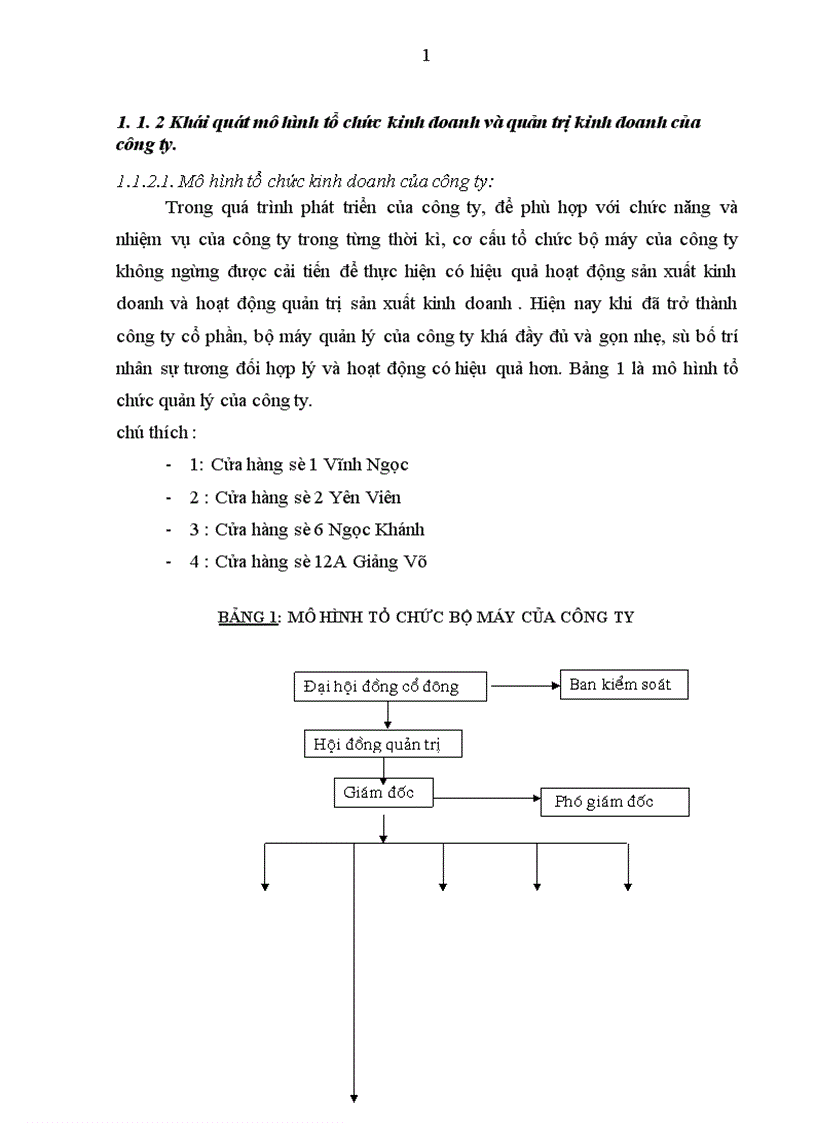 1

1. 1. 2 Khái quát mô hình tổ chức kinh doanh và quản trị kinh doanh của công ty.

1.1.2.1. Mô hình tổ chức kinh doanh của công ty:

Trong quá trình phát triển của công ty, để phù hợp với chức năng và nhiệm vụ của công ty trong từng thời kì, cơ cấu tổ chức bộ máy của công ty không ngừng được cải tiến để thực hiện có hiệu quả hoạt động sản xuất kinh doanh và hoạt động quản trị sản xuất kinh doanh . Hiện nay khi đã trở thành công ty cổ phần, bộ máy quản lý của công ty khá đầy đủ và gọn nhẹ, sù bố trí nhân sự tương đối hợp lý và hoạt động có hiệu quả hơn. Bảng 1 là mô hình tổ chức quản lý của công ty.

chú thích :

- 1: Cửa hàng sè 1 Vĩnh Ngọc
- 2 : Cửa hàng sè 2 Yên Viên
- 3 : Cửa hàng sè 6 Ngọc Khánh
- 4 : Cửa hàng sè 12A Giảng Võ

BẢNG 1: MÔ HÌNH TỔ CHỨC BỘ MÁY CỦA CÔNG TY

Đại hội đồng cổ đông

Ban kiểm soát

Hội đồng quản trị

Giám đốc

Phó giám đốc